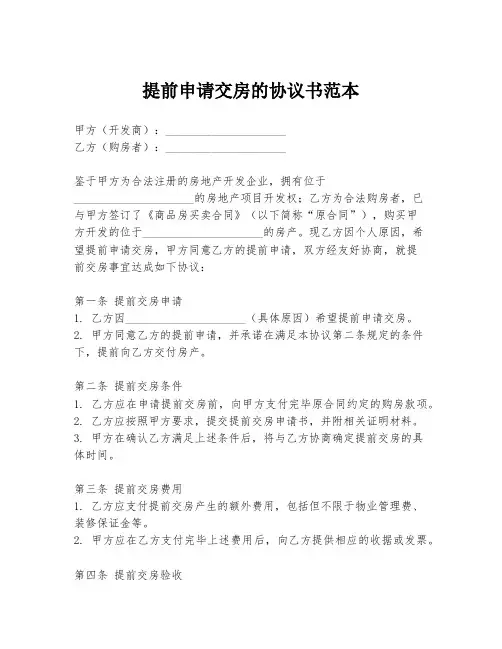 提前申请交房的协议书范本

甲方（开发商）：____________________
乙方（购房者）：____________________

鉴于甲方为合法注册的房地产开发企业，拥有位于____________________的房地产项目开发权；乙方为合法购房者，已与甲方签订了《商品房买卖合同》（以下简称“原合同”），购买甲方开发的位于____________________的房产。现乙方因个人原因，希望提前申请交房，甲方同意乙方的提前申请，双方经友好协商，就提前交房事宜达成如下协议：

第一条 提前交房申请
1. 乙方因____________________（具体原因）希望提前申请交房。
2. 甲方同意乙方的提前申请，并承诺在满足本协议第二条规定的条件下，提前向乙方交付房产。

第二条 提前交房条件
1. 乙方应在申请提前交房前，向甲方支付完毕原合同约定的购房款项。
2. 乙方应按照甲方要求，提交提前交房申请书，并附相关证明材料。
3. 甲方在确认乙方满足上述条件后，将与乙方协商确定提前交房的具体时间。

第三条 提前交房费用
1. 乙方应支付提前交房产生的额外费用，包括但不限于物业管理费、装修保证金等。
2. 甲方应在乙方支付完毕上述费用后，向乙方提供相应的收据或发票。

第四条 提前交房验收